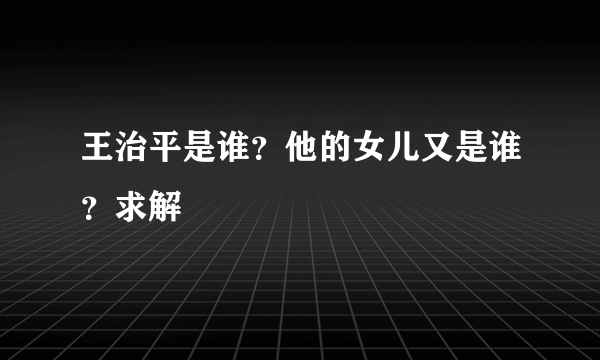 王治平是谁？他的女儿又是谁？求解